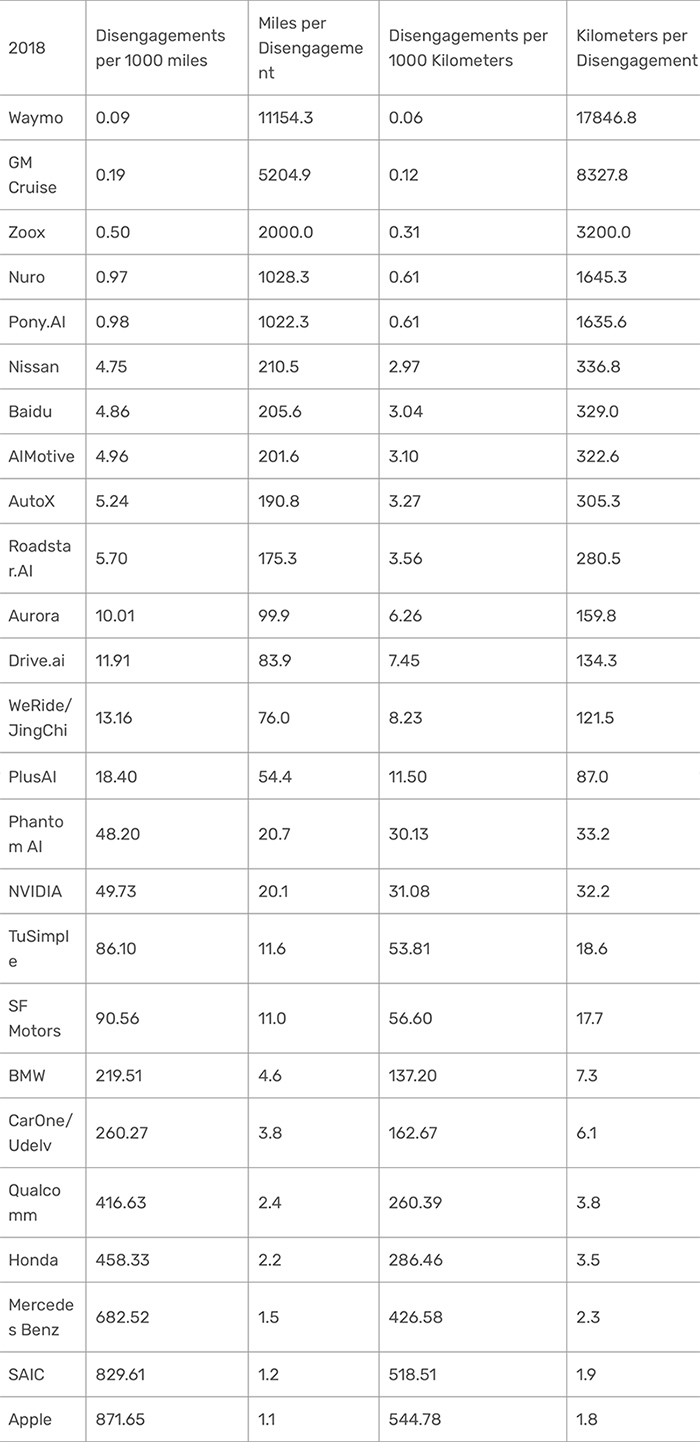 | 2018 | Disengagements per 1000 miles | Miles per Disengagement | Disengagements per 1000 Kilometers | Kilometers per Disengagement |
|---|---|---|---|---|
| Waymo | 0.09 | 11154.3 | 0.06 | 17846.8 |
| GM Cruise | 0.19 | 5204.9 | 0.12 | 8327.8 |
| Zoox | 0.50 | 2000.0 | 0.31 | 3200.0 |
| Nuro | 0.97 | 1028.3 | 0.61 | 1645.3 |
| Pony.AI | 0.98 | 1022.3 | 0.61 | 1635.6 |
| Nissan | 4.75 | 210.5 | 2.97 | 336.8 |
| Baidu | 4.86 | 205.6 | 3.04 | 329.0 |
| AIMotive | 4.96 | 201.6 | 3.10 | 322.6 |
| AutoX | 5.24 | 190.8 | 3.27 | 305.3 |
| Roadstar.AI | 5.70 | 175.3 | 3.56 | 280.5 |
| Aurora | 10.01 | 99.9 | 6.26 | 159.8 |
| Drive.ai | 11.91 | 83.9 | 7.45 | 134.3 |
| WeRide/JingChi | 13.16 | 76.0 | 8.23 | 121.5 |
| PlusAI | 18.40 | 54.4 | 11.50 | 87.0 |
| Phantom AI | 48.20 | 20.7 | 30.13 | 33.2 |
| NVIDIA | 49.73 | 20.1 | 31.08 | 32.2 |
| TuSimple | 86.10 | 11.6 | 53.81 | 18.6 |
| SF Motors | 90.56 | 11.0 | 56.60 | 17.7 |
| BMW | 219.51 | 4.6 | 137.20 | 7.3 |
| CarOne/Udelv | 260.27 | 3.8 | 162.67 | 6.1 |
| Qualcomm | 416.63 | 2.4 | 260.39 | 3.8 |
| Honda | 458.33 | 2.2 | 286.46 | 3.5 |
| Mercedes Benz | 682.52 | 1.5 | 426.58 | 2.3 |
| SAIC | 829.61 | 1.2 | 518.51 | 1.9 |
| Apple | 871.65 | 1.1 | 544.78 | 1.8 |